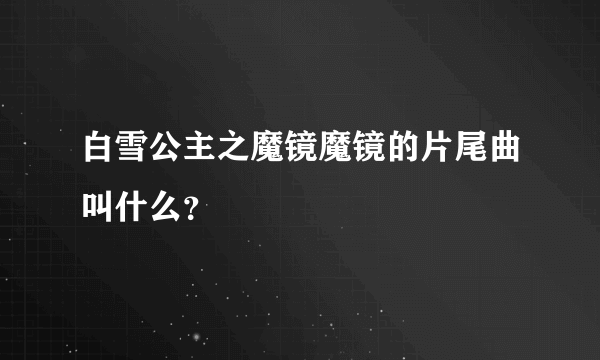 白雪公主之魔镜魔镜的片尾曲叫什么？